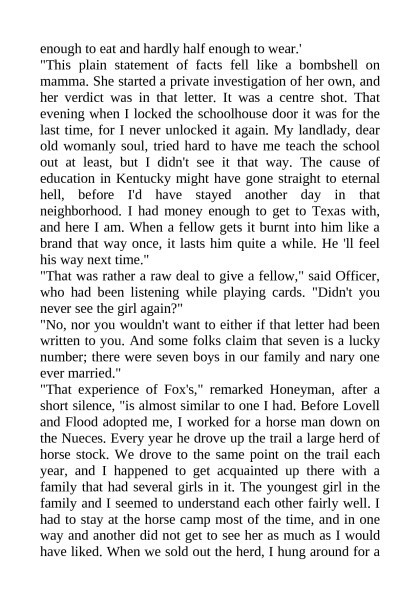 enough to eat and hardly half enough to wear.'

"This plain statement of facts fell like a bombshell on mamma. She started a private investigation of her own, and her verdict was in that letter. It was a centre shot. That evening when I locked the schoolhouse door it was for the last time, for I never unlocked it again. My landlady, dear old womanly soul, tried hard to have me teach the school out at least, but I didn't see it that way. The cause of education in Kentucky might have gone straight to eternal hell, before I'd have stayed another day in that neighborhood. I had money enough to get to Texas with, and here I am. When a fellow gets it burnt into him like a brand that way once, it lasts him quite a while. He 'll feel his way next time."

"That was rather a raw deal to give a fellow," said Officer, who had been listening while playing cards. "Didn't you never see the girl again?"

"No, nor you wouldn't want to either if that letter had been written to you. And some folks claim that seven is a lucky number; there were seven boys in our family and nary one ever married."

"That experience of Fox's," remarked Honeyman, after a short silence, "is almost similar to one I had. Before Lovell and Flood adopted me, I worked for a horse man down on the Nueces. Every year he drove up the trail a large herd of horse stock. We drove to the same point on the trail each year, and I happened to get acquainted up there with a family that had several girls in it. The youngest girl in the family and I seemed to understand each other fairly well. I had to stay at the horse camp most of the time, and in one way and another did not get to see her as much as I would have liked. When we sold out the herd, I hung around for a